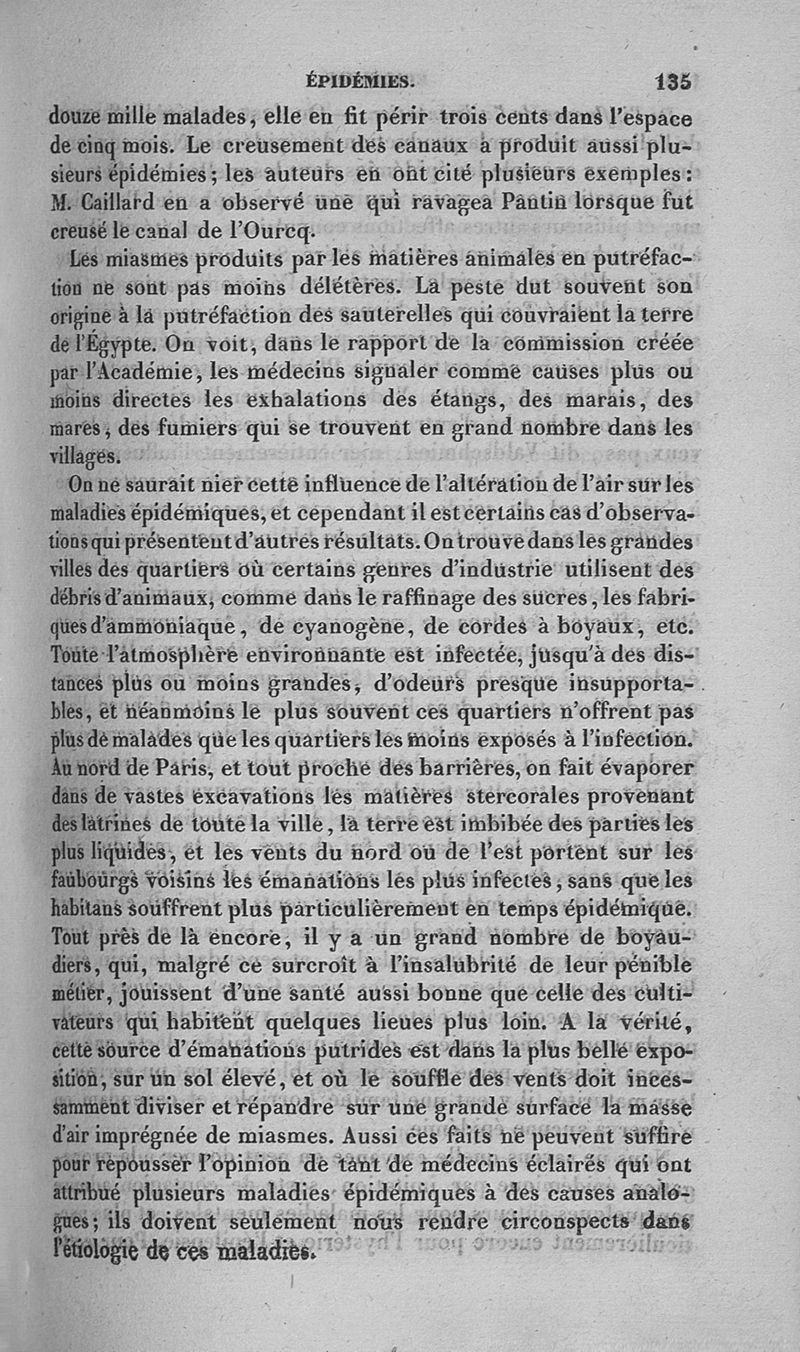 ÉPIDÉMIES. 135

douze mille malades, elle en fit périr trois cents dans l'espace de cinq mois. Le creusement des canaux a produit aussi plusieurs épidémies; les auteurs en ont cité plusieurs exemples: M. Caillard en a observé une qui ravagea Pantin lorsque fut creusé le canal de l'Ourcq.

Les miasmes produits par les matières animales en putréfaction ne sont pas moins délétères. La peste dut souvent son origine à la putréfaction des sauterelles qui couvraient la terre de l'Égypte. On voit, dans le rapport de la commission créée par l'Académie, les médecins signaler comme causes plus ou moins directes les exhalations des étangs, des marais, des mares, des fumiers qui se trouvent en grand nombre dans les villages.

On ne saurait nier cette influence de l'altération de l'air sur les maladies épidémiques, et cependant il est certains cas d'observations qui présentent d'autres résultats. On trouve dans les grandes villes des quartiers où certains genres d'industrie utilisent des débris d'animaux, comme dans le raffinage des sucres, les fabriques d'ammoniaque, de cyanogène, de cordes à boyaux, etc. Toute l'atmosphère environnante est infectée, jusqu'à des distances plus ou moins grandes, d'odeurs presque insupportables, et néanmoins le plus souvent ces quartiers n'offrent pas plus de malades que les quartiers les moins exposés à l'infection. Au nord de Paris, et tout proche des barrières, on fait évaporer dans de vastes excavations les matières stercorales provenant des latrines de toute la ville, la terre est imbibée des parties les plus liquides, et les vents du nord ou de l'est portent sur les faubourgs voisins les émanations les plus infectes, sans que les habitans souffrent plus particulièrement en temps épidémique. Tout près de là encore, il y a un grand nombre de boyaudiers, qui, malgré ce surcroît à l'insalubrité de leur pénible métier, jouissent d'une santé aussi bonne que celle des cultivateurs qui habitent quelques lieues plus loin. A la vérité, cette source d'émanations putrides est dans la plus belle exposition, sur un sol élevé, et où le souffle des vents doit incessamment diviser et répandre sur une grande surface la masse d'air imprégnée de miasmes. Aussi ces faits ne peuvent suffire pour repousser l'opinion de tant de médecins éclairés qui ont attribué plusieurs maladies épidémiques à des causes analogues; ils doivent seulement nous rendre circonspects dans l'étiologie de ces maladies.